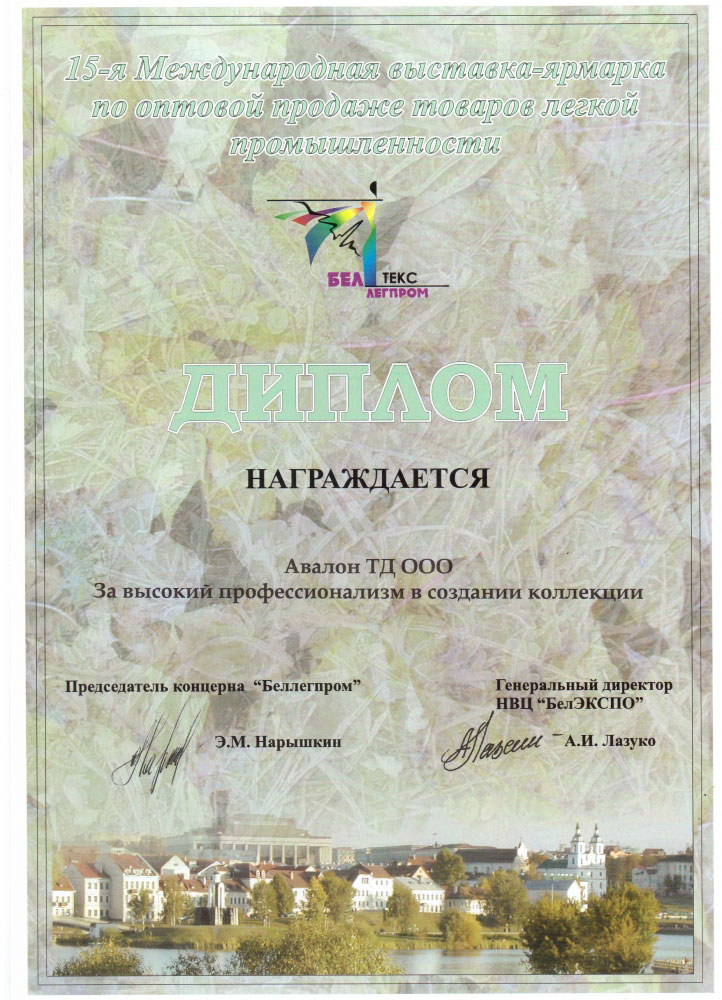 15-я Международная выставка-ярмарка по оптовой продаже товаров легкой промышленности

БЕЛ ТЕКС ЛЕГПРОМ

ДИПЛОМ

НАГРАЖДАЕТСЯ

Авалон ТД ООО
За высокий профессионализм в создании коллекции

Председатель концерна "Беллегпром"

Э.М. Нарышкин

Генеральный директор НВЦ "БелЭКСПО"

А.И. Лазуко